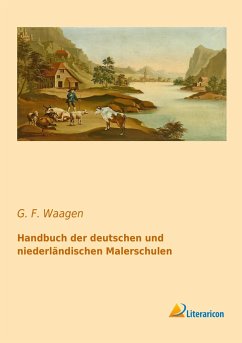 G. F. Waagen

Handbuch der deutschen und niederländischen Malerschulen

Literaricon